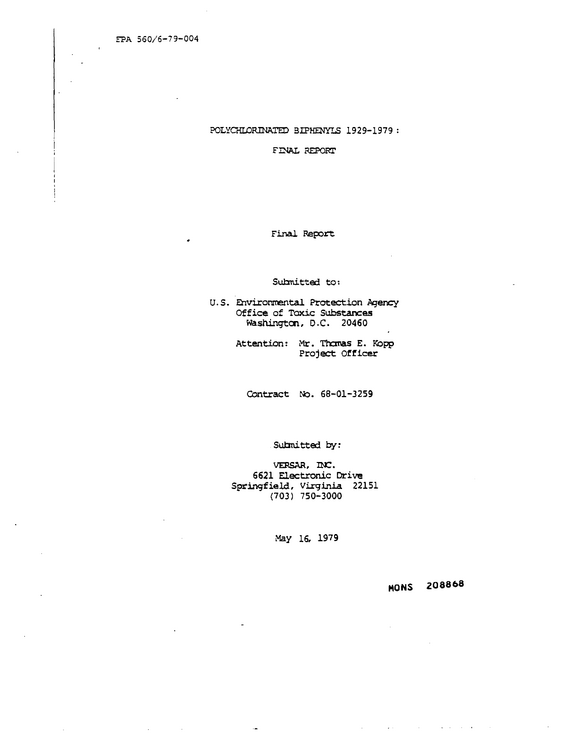 EPA 560/6-79-004

POLYCHLORINATED BIPHENYLS 1929-1979:

FINAL REPORT

Final Report

Submitted to:

U.S. Environmental Protection Agency
Office of Toxic Substances
Washington, D.C. 20460

Attention: Mr. Thomas E. Kopp
Project Officer

Contract No. 68-01-3259

Submitted by:

VERSAR, INC.
6621 Electronic Drive
Springfield, Virginia 22151
(703) 750-3000

May 16, 1979

MONS 208868